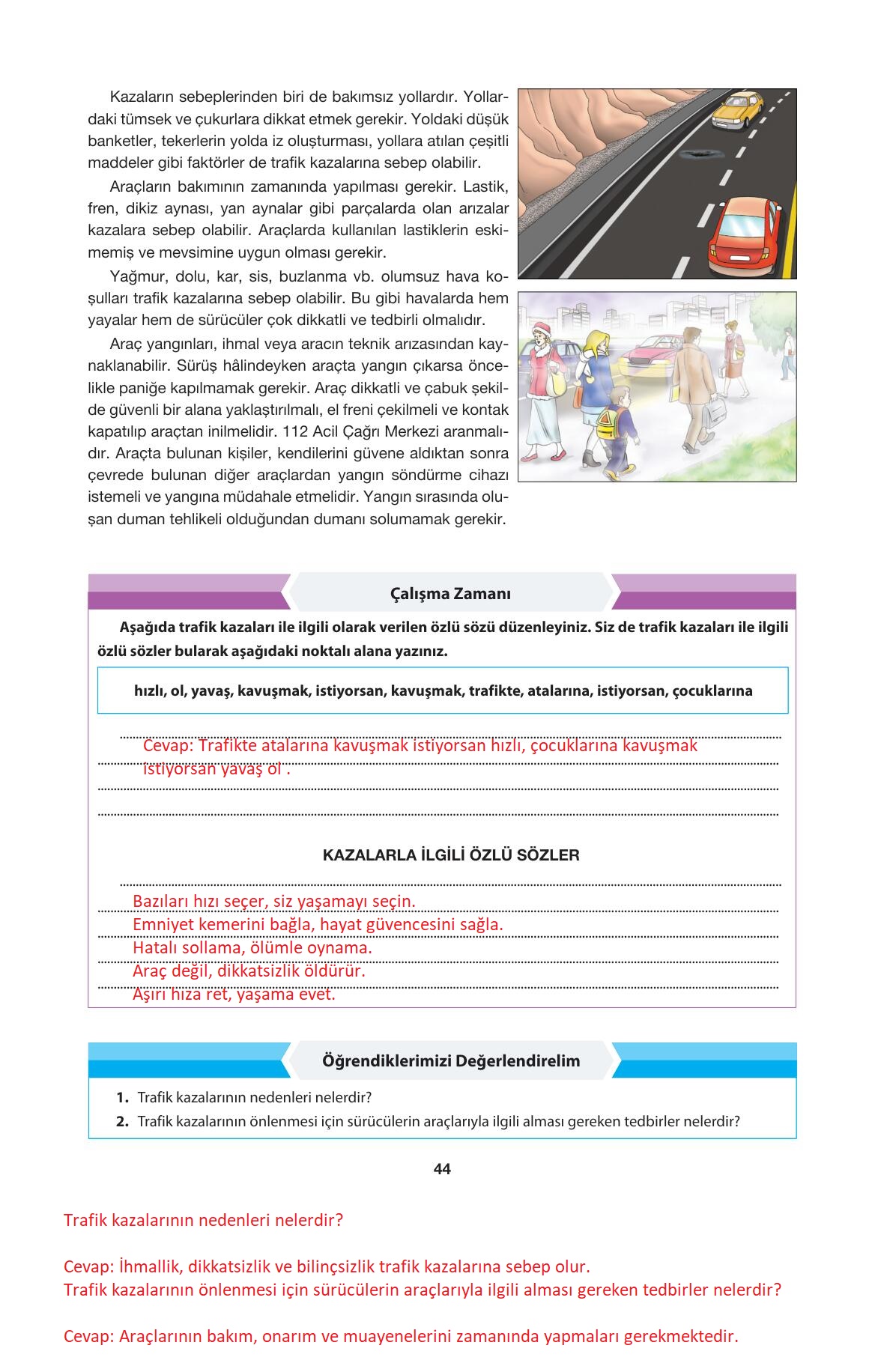 Kazaların sebeplerinden biri de bakımsız yollardır. Yollardaki tümsek ve çukurlara dikkat etmek gerekir. Yoldaki düşük banketler, tekerlerin yolda iz oluşturması, yollara atılan çeşitli maddeler gibi faktörler de trafik kazalarına sebep olabilir.

Araçların bakımının zamanında yapılması gerekir. Lastik, fren, dikiz aynası, yan aynalar gibi parçalarda olan arızalar kazalara sebep olabilir. Araçlarda kullanılan lastiklerin eskimemiş ve mevsimine uygun olması gerekir.

Yağmur, dolu, kar, sis, buzlanma vb. olumsuz hava koşulları trafik kazalarına sebep olabilir. Bu gibi havalarda hem yayalar hem de sürücüler çok dikkatli ve tedbirli olmalıdır.

Araç yangınları, ihmal veya aracın teknik arızasından kaynaklanabilir. Sürüş hâlindeyken araçta yangın çıkarsa öncelikle paniğe kapılmamak gerekir. Araç dikkatli ve çabuk şekilde güvenli bir alana yaklaştırılmalı, el freni çekilmeli ve kontak kapatılıp araçtan inilmelidir. 112 Acil Çağrı Merkezi aranmalıdır. Araçta bulunan kişiler, kendilerini güvene aldıktan sonra çevrede bulunan diğer araçlardan yangın söndürme cihazı istemeli ve yangına müdahale etmelidir. Yangın sırasında oluşan duman tehlikeli olduğundan dumanı solumamak gerekir.

Çalışma Zamanı

Aşağıda trafik kazaları ile ilgili olarak verilen özlü sözü düzenleyiniz. Siz de trafik kazaları ile ilgili özlü sözler bularak aşağıdaki noktalı alana yazınız.

hızlı, ol, yavaş, kavuşmak, istiyorsan, kavuşmak, trafikte, atalarına, istiyorsan, çocuklarına

Cevap: Trafikte atalarına kavuşmak istiyorsan hızlı, çocuklarına kavuşmak istiyorsan yavaş ol .

KAZALARLA İLGİLİ ÖZLÜ SÖZLER

Bazıları hızı seçer, siz yaşamayı seçin.
Emniyet kemerini bağla, hayat güvencesini sağla.
Hatalı sollama, ölümle oynama.
Araç değil, dikkatsizlik öldürür.
Aşırı hıza ret, yaşama evet.

Öğrendiklerimizi Değerlendirelim

1. Trafik kazalarının nedenleri nelerdir?
2. Trafik kazalarının önlenmesi için sürücülerin araçlarıyla ilgili alması gereken tedbirler nelerdir?

44

Trafik kazalarının nedenleri nelerdir?

Cevap: İhmallik, dikkatsizlik ve bilinçsizlik trafik kazalarına sebep olur.
Trafik kazalarının önlenmesi için sürücülerin araçlarıyla ilgili alması gereken tedbirler nelerdir?

Cevap: Araçlarının bakım, onarım ve muayenelerini zamanında yapmaları gerekmektedir.